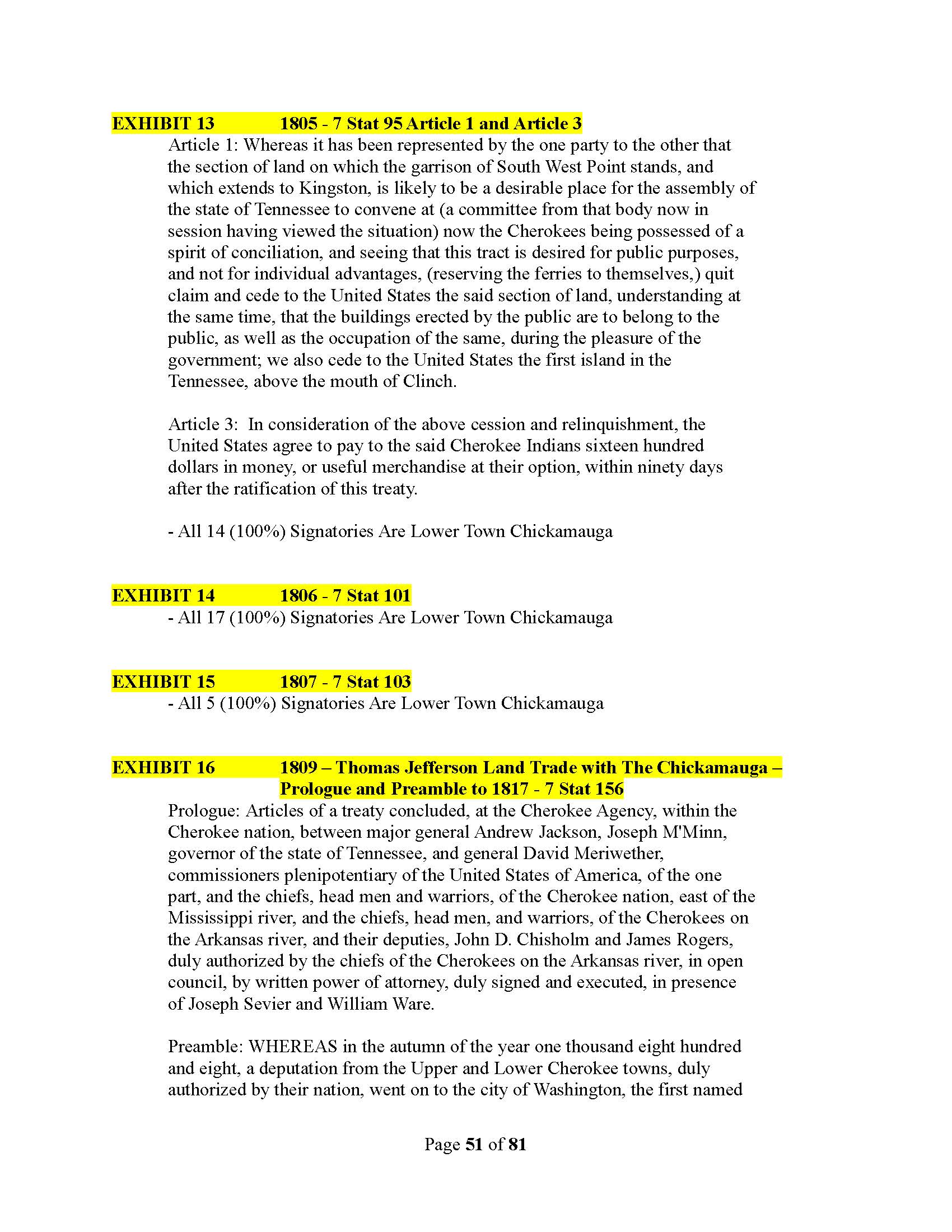 EXHIBIT 13 1805 - 7 Stat 95 Article 1 and Article 3

Article 1: Whereas it has been represented by the one party to the other that the section of land on which the garrison of South West Point stands, and which extends to Kingston, is likely to be a desirable place for the assembly of the state of Tennessee to convene at (a committee from that body now in session having viewed the situation) now the Cherokees being possessed of a spirit of conciliation, and seeing that this tract is desired for public purposes, and not for individual advantages, (reserving the ferries to themselves,) quit claim and cede to the United States the said section of land, understanding at the same time, that the buildings erected by the public are to belong to the public, as well as the occupation of the same, during the pleasure of the government; we also cede to the United States the first island in the Tennessee, above the mouth of Clinch.

Article 3: In consideration of the above cession and relinquishment, the United States agree to pay to the said Cherokee Indians sixteen hundred dollars in money, or useful merchandise at their option, within ninety days after the ratification of this treaty.

- All 14 (100%) Signatories Are Lower Town Chickamauga

EXHIBIT 14 1806 - 7 Stat 101

- All 17 (100%) Signatories Are Lower Town Chickamauga

EXHIBIT 15 1807 - 7 Stat 103

- All 5 (100%) Signatories Are Lower Town Chickamauga

EXHIBIT 16 1809 – Thomas Jefferson Land Trade with The Chickamauga – Prologue and Preamble to 1817 - 7 Stat 156

Prologue: Articles of a treaty concluded, at the Cherokee Agency, within the Cherokee nation, between major general Andrew Jackson, Joseph M'Minn, governor of the state of Tennessee, and general David Meriwether, commissioners plenipotentiary of the United States of America, of the one part, and the chiefs, head men and warriors, of the Cherokee nation, east of the Mississippi river, and the chiefs, head men, and warriors, of the Cherokees on the Arkansas river, and their deputies, John D. Chisholm and James Rogers, duly authorized by the chiefs of the Cherokees on the Arkansas river, in open council, by written power of attorney, duly signed and executed, in presence of Joseph Sevier and William Ware.

Preamble: WHEREAS in the autumn of the year one thousand eight hundred and eight, a deputation from the Upper and Lower Cherokee towns, duly authorized by their nation, went on to the city of Washington, the first named

Page 51 of 81